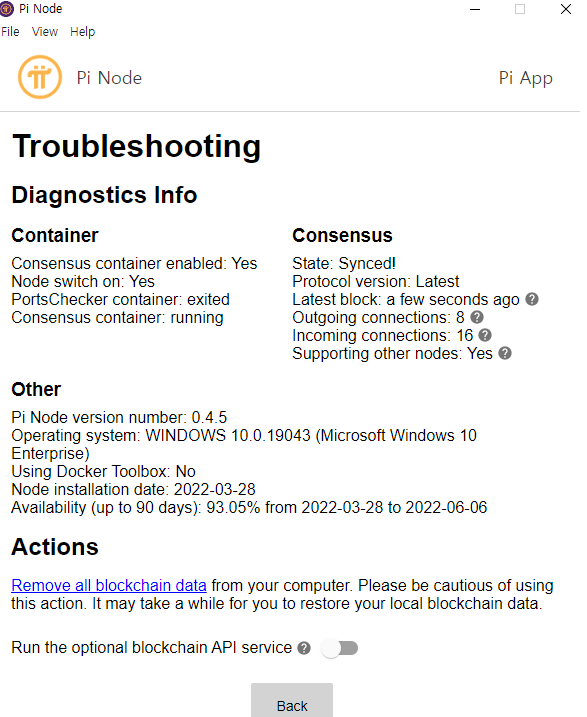 Pi Node
File View Help
Pi Node
Pi App

Troubleshooting

Diagnostics Info

Container
Consensus container enabled: Yes
Node switch on: Yes
PortsChecker container: exited
Consensus container: running

Consensus
State: Synced!
Protocol version: Latest
Latest block: a few seconds ago
Outgoing connections: 8
Incoming connections: 16
Supporting other nodes: Yes

Other
Pi Node version number: 0.4.5
Operating system: WINDOWS 10.0.19043 (Microsoft Windows 10 Enterprise)
Using Docker Toolbox: No
Node installation date: 2022-03-28
Availability (up to 90 days): 93.05% from 2022-03-28 to 2022-06-06

Actions

Remove all blockchain data from your computer. Please be cautious of using this action. It may take a while for you to restore your local blockchain data.

Run the optional blockchain API service

Back